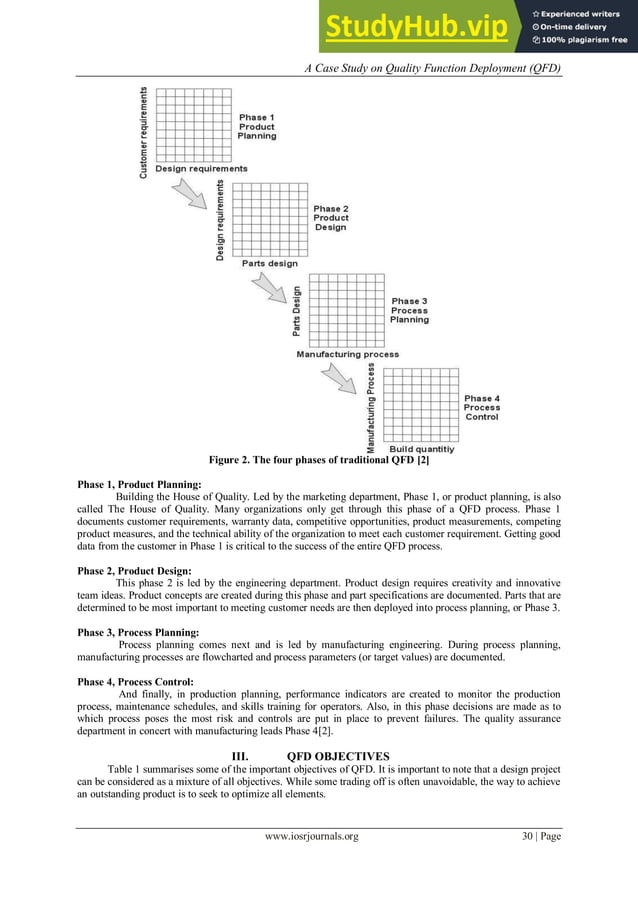 StudyHub.vip
Experienced writers
On-time delivery
100% plagiarism free

A Case Study on Quality Function Deployment (QFD)

Customer requirements
Phase 1 Product Planning
Design requirements
Design requirements
Phase 2 Product Design
Parts design
Parts Design
Phase 3 Process Planning
Manufacturing process
Manufacturing Process
Phase 4 Process Control
Build quantitiy

Figure 2. The four phases of traditional QFD [2]

Phase 1, Product Planning:
Building the House of Quality. Led by the marketing department, Phase 1, or product planning, is also called The House of Quality. Many organizations only get through this phase of a QFD process. Phase 1 documents customer requirements, warranty data, competitive opportunities, product measurements, competing product measures, and the technical ability of the organization to meet each customer requirement. Getting good data from the customer in Phase 1 is critical to the success of the entire QFD process.

Phase 2, Product Design:
This phase 2 is led by the engineering department. Product design requires creativity and innovative team ideas. Product concepts are created during this phase and part specifications are documented. Parts that are determined to be most important to meeting customer needs are then deployed into process planning, or Phase 3.

Phase 3, Process Planning:
Process planning comes next and is led by manufacturing engineering. During process planning, manufacturing processes are flowcharted and process parameters (or target values) are documented.

Phase 4, Process Control:
And finally, in production planning, performance indicators are created to monitor the production process, maintenance schedules, and skills training for operators. Also, in this phase decisions are made as to which process poses the most risk and controls are put in place to prevent failures. The quality assurance department in concert with manufacturing leads Phase 4[2].

III. QFD OBJECTIVES
Table 1 summarises some of the important objectives of QFD. It is important to note that a design project can be considered as a mixture of all objectives. While some trading off is often unavoidable, the way to achieve an outstanding product is to seek to optimize all elements.

www.iosrjournals.org 30 | Page